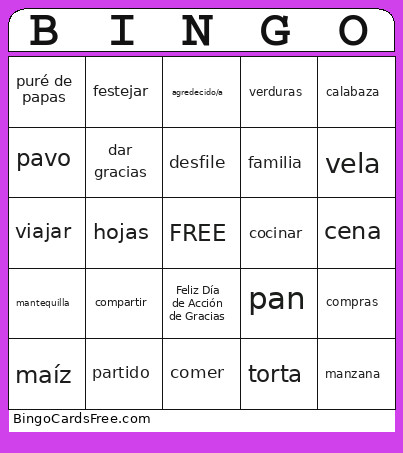 | B | I | N | G | O |
|---|---|---|---|---|
| puré de papas | festejar | agredecido/a | verduras | calabaza |
| pavo | dar gracias | desfile | familia | vela |
| viajar | hojas | FREE | cocinar | cena |
| mantequilla | compartir | Feliz Día de Acción de Gracias | pan | compras |
| maíz | partido | comer | torta | manzana |

BingoCardsFree.com